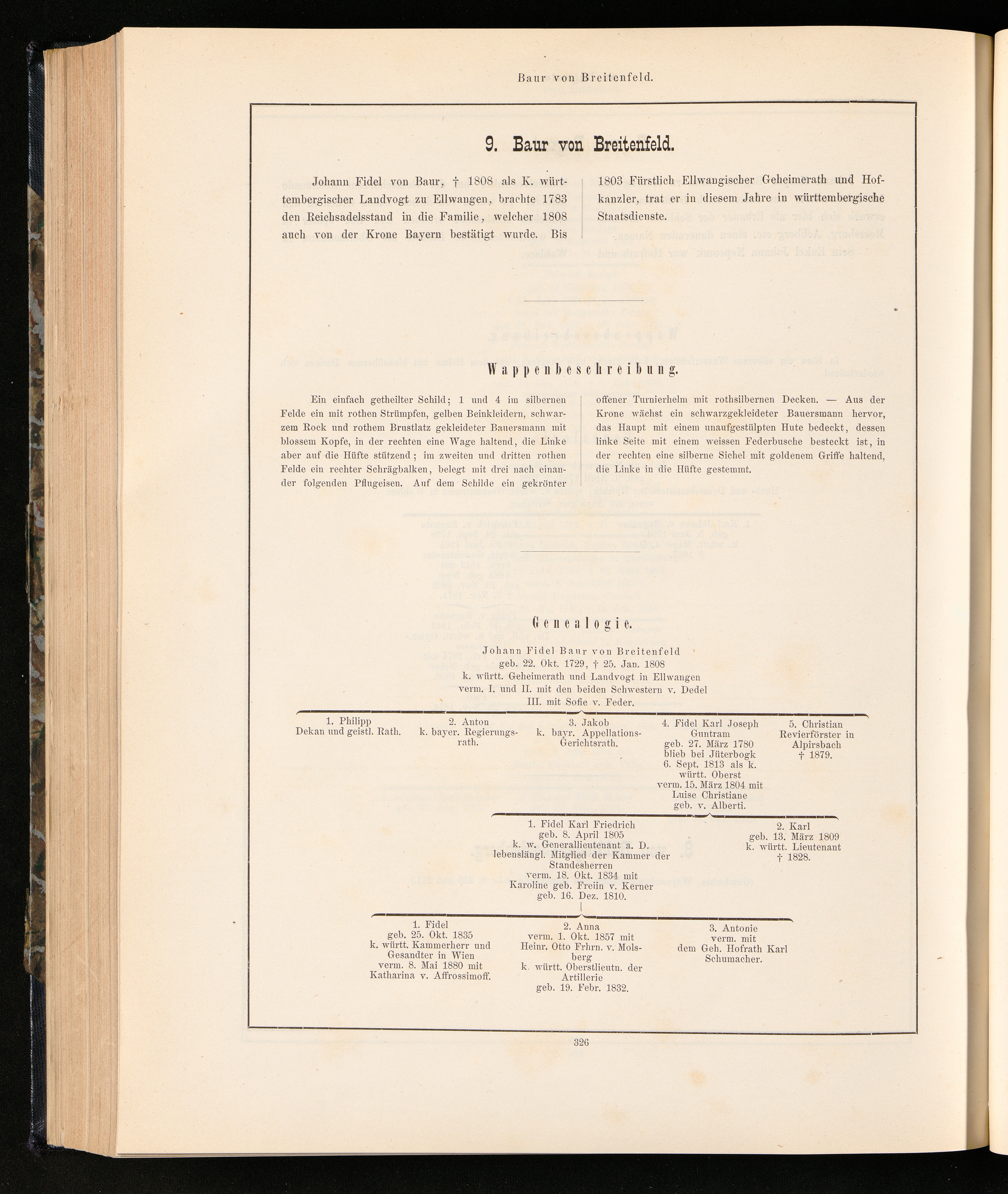 Baur von Breitenfeld.

9. Baur von Breitenfeld.

Johann Fidel von Baur, † 1808 als K. württembergischer Landvogt zu Ellwangen, brachte 1783 den Reichsadelsstand in die Familie, welcher 1808 auch von der Krone Bayern bestätigt wurde. Bis

1803 Fürstlich Ellwangischer Geheimerath und Hofkanzler, trat er in diesem Jahre in württembergische Staatsdienste.

Wappenbeschreibung.

Ein einfach getheilter Schild; 1 und 4 im silbernen Felde ein mit rothen Strümpfen, gelben Beinkleidern, schwarzem Rock und rothem Brustlatz gekleideter Bauersmann mit blossem Kopfe, in der rechten eine Wage haltend, die Linke aber auf die Hüfte stützend; im zweiten und dritten rothen Felde ein rechter Schrägbalken, belegt mit drei nach einander folgenden Pflugeisen. Auf dem Schilde ein gekrönter

offener Turnierhelm mit rothsilbernen Decken. — Aus der Krone wächst ein schwarzgekleideter Bauersmann hervor, das Haupt mit einem unaufgestülpten Hute bedeckt, dessen linke Seite mit einem weissen Federbusche besteckt ist, in der rechten eine silberne Sichel mit goldenem Griffe haltend, die Linke in die Hüfte gestemmt.

Genealogie.

Johann Fidel Baur von Breitenfeld
geb. 22. Okt. 1729, † 25. Jan. 1808
k. württ. Geheimerath und Landvogt in Ellwangen
verm. I. und II. mit den beiden Schwestern v. Dedel
III. mit Sofie v. Feder.

1. Philipp
Dekan und geistl. Rath.

2. Anton
k. bayer. Regierungsrath.

3. Jakob
k. bayr. Appellations-Gerichtsrath.

4. Fidel Karl Joseph Guntram
geb. 27. März 1780
blieb bei Jüterbogk
6. Sept. 1813 als k. württ. Oberst
verm. 15. März 1804 mit
Luise Christiane
geb. v. Alberti.

5. Christian
Revierförster in Alpirsbach
† 1879.

1. Fidel Karl Friedrich
geb. 8. April 1805
k. w. Generallieutenant a. D.
lebenslängl. Mitglied der Kammer der Standesherren
verm. 18. Okt. 1834 mit
Karoline geb. Freiin v. Kerner
geb. 16. Dez. 1810.

2. Karl
geb. 13. März 1809
k. württ. Lieutenant
† 1828.

1. Fidel
geb. 25. Okt. 1835
k. württ. Kammerherr und Gesandter in Wien
verm. 8. Mai 1880 mit
Katharina v. Affrossimoff.

2. Anna
verm. 1. Okt. 1857 mit
Heinr. Otto Frhrn. v. Molsberg
k. württ. Oberstlieutn. der Artillerie
geb. 19. Febr. 1832.

3. Antonie
verm. mit
dem Geh. Hofrath Karl Schumacher.

326